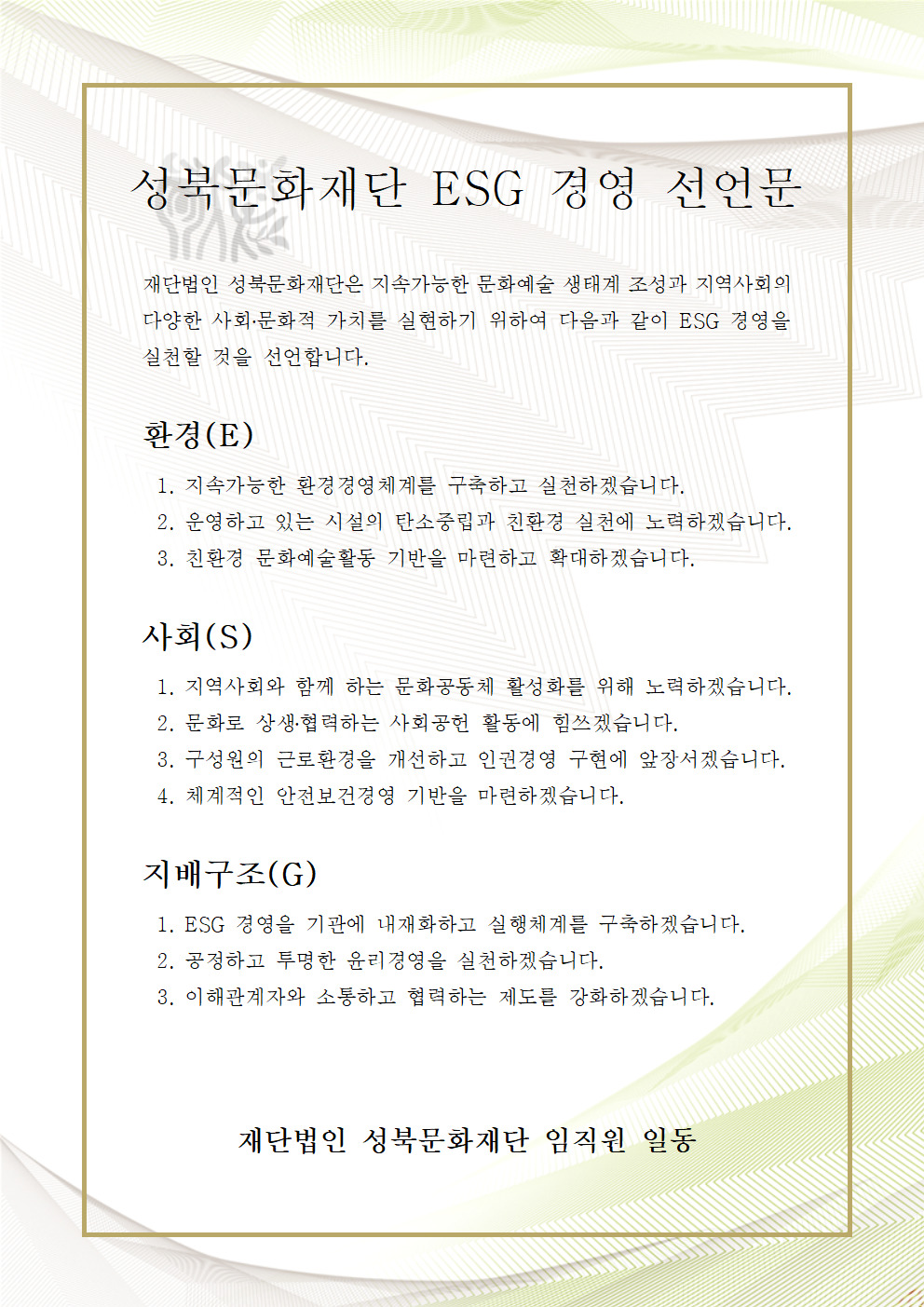 성북문화재단 ESG 경영 선언문

재단법인 성북문화재단은 지속가능한 문화예술 생태계 조성과 지역사회의 다양한 사회·문화적 가치를 실현하기 위하여 다음과 같이 ESG 경영을 실천할 것을 선언합니다.

환경(E)

1. 지속가능한 환경경영체계를 구축하고 실천하겠습니다.
2. 운영하고 있는 시설의 탄소중립과 친환경 실천에 노력하겠습니다.
3. 친환경 문화예술활동 기반을 마련하고 확대하겠습니다.

사회(S)

1. 지역사회와 함께 하는 문화공동체 활성화를 위해 노력하겠습니다.
2. 문화로 상생·협력하는 사회공헌 활동에 힘쓰겠습니다.
3. 구성원의 근로환경을 개선하고 인권경영 구현에 앞장서겠습니다.
4. 체계적인 안전보건경영 기반을 마련하겠습니다.

지배구조(G)

1. ESG 경영을 기관에 내재화하고 실행체계를 구축하겠습니다.
2. 공정하고 투명한 윤리경영을 실천하겠습니다.
3. 이해관계자와 소통하고 협력하는 제도를 강화하겠습니다.

재단법인 성북문화재단 임직원 일동